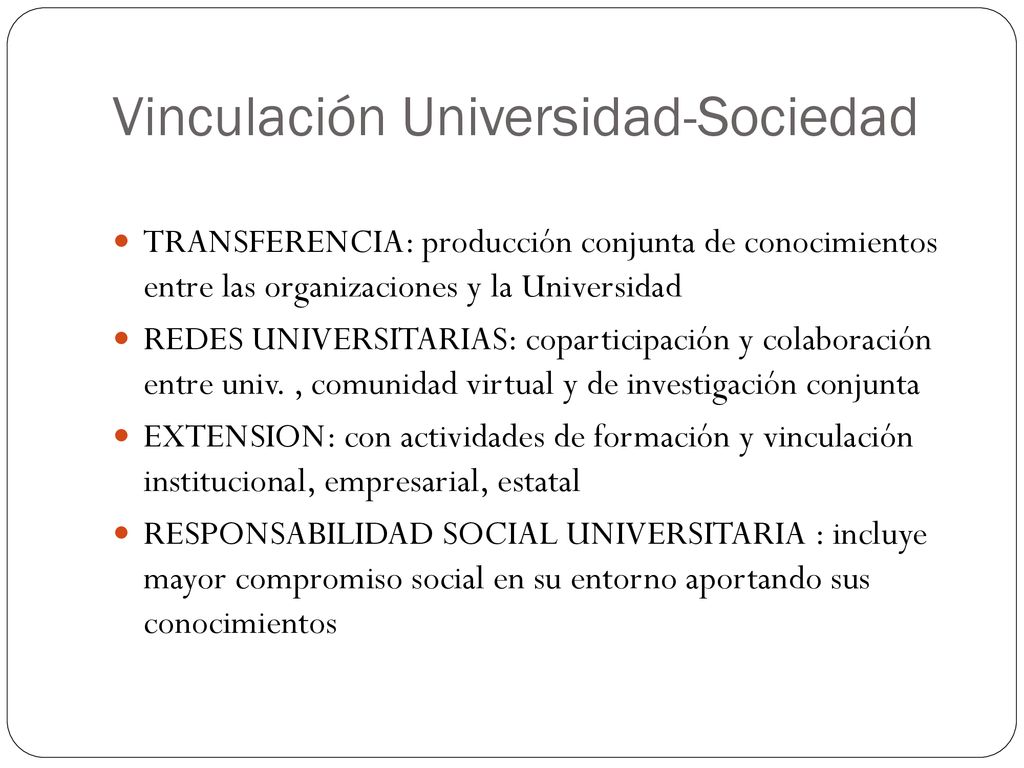 Vinculación Universidad-Sociedad

- TRANSFERENCIA: producción conjunta de conocimientos entre las organizaciones y la Universidad
- REDES UNIVERSITARIAS: coparticipación y colaboración entre univ. , comunidad virtual y de investigación conjunta
- EXTENSION: con actividades de formación y vinculación institucional, empresarial, estatal
- RESPONSABILIDAD SOCIAL UNIVERSITARIA : incluye mayor compromiso social en su entorno aportando sus conocimientos